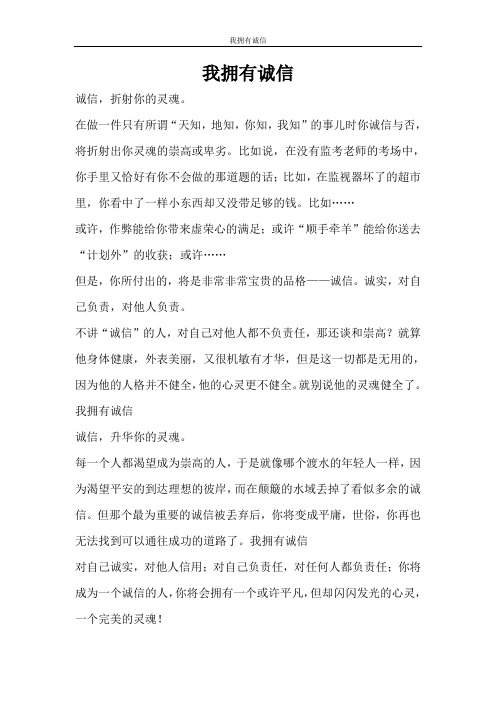 我拥有诚信

我拥有诚信

诚信，折射你的灵魂。

在做一件只有所谓“天知，地知，你知，我知”的事儿时你诚信与否，将折射出你灵魂的崇高或卑劣。比如说，在没有监考老师的考场中，你手里又恰好有你不会做的那道题的话；比如，在监视器坏了的超市里，你看中了一样小东西却又没带足够的钱。比如……

或许，作弊能给你带来虚荣心的满足；或许“顺手牵羊”能给你送去“计划外”的收获；或许……

但是，你所付出的，将是非常非常宝贵的品格——诚信。诚实，对自己负责，对他人负责。

不讲“诚信”的人，对自己对他人都不负责任，那还谈和崇高？就算他身体健康，外表美丽，又很机敏有才华，但是这一切都是无用的，因为他的人格并不健全，他的心灵更不健全。就别说他的灵魂健全了。

我拥有诚信

诚信，升华你的灵魂。

每一个人都渴望成为崇高的人，于是就像哪个渡水的年轻人一样，因为渴望平安的到达理想的彼岸，而在颠簸的水域丢掉了看似多余的诚信。但那个最为重要的诚信被丢弃后，你将变成平庸，世俗，你再也无法找到可以通往成功的道路了。我拥有诚信

对自己诚实，对他人信用；对自己负责任，对任何人都负责任；你将成为一个诚信的人，你将会拥有一个或许平凡，但却闪闪发光的心灵，一个完美的灵魂！